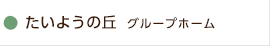 たいようの丘 グループホーム